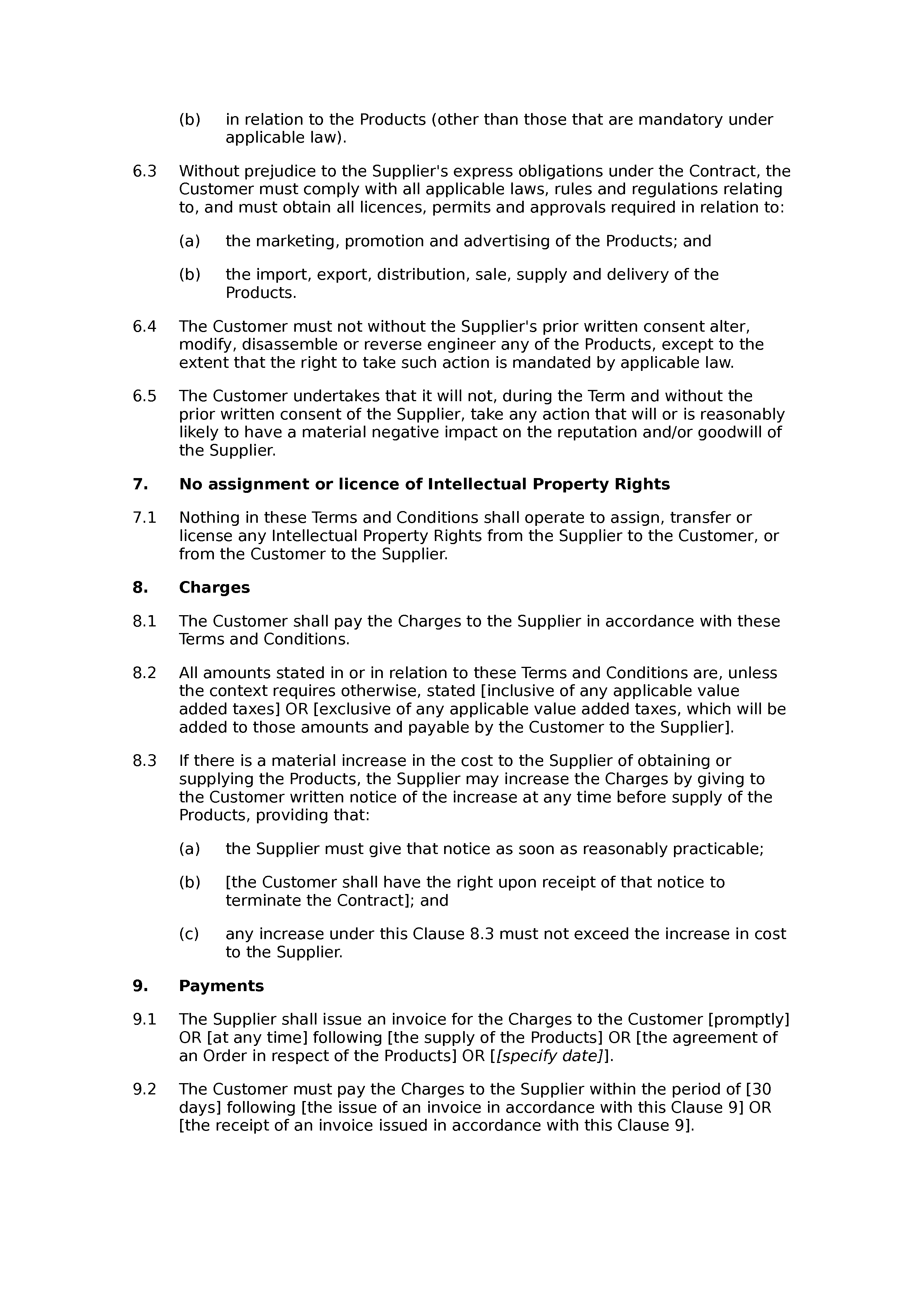 (b) in relation to the Products (other than those that are mandatory under applicable law).

6.3 Without prejudice to the Supplier's express obligations under the Contract, the Customer must comply with all applicable laws, rules and regulations relating to, and must obtain all licences, permits and approvals required in relation to:

(a) the marketing, promotion and advertising of the Products; and

(b) the import, export, distribution, sale, supply and delivery of the Products.

6.4 The Customer must not without the Supplier's prior written consent alter, modify, disassemble or reverse engineer any of the Products, except to the extent that the right to take such action is mandated by applicable law.

6.5 The Customer undertakes that it will not, during the Term and without the prior written consent of the Supplier, take any action that will or is reasonably likely to have a material negative impact on the reputation and/or goodwill of the Supplier.

7. No assignment or licence of Intellectual Property Rights

7.1 Nothing in these Terms and Conditions shall operate to assign, transfer or license any Intellectual Property Rights from the Supplier to the Customer, or from the Customer to the Supplier.

8. Charges

8.1 The Customer shall pay the Charges to the Supplier in accordance with these Terms and Conditions.

8.2 All amounts stated in or in relation to these Terms and Conditions are, unless the context requires otherwise, stated [inclusive of any applicable value added taxes] OR [exclusive of any applicable value added taxes, which will be added to those amounts and payable by the Customer to the Supplier].

8.3 If there is a material increase in the cost to the Supplier of obtaining or supplying the Products, the Supplier may increase the Charges by giving to the Customer written notice of the increase at any time before supply of the Products, providing that:

(a) the Supplier must give that notice as soon as reasonably practicable;

(b) [the Customer shall have the right upon receipt of that notice to terminate the Contract]; and

(c) any increase under this Clause 8.3 must not exceed the increase in cost to the Supplier.

9. Payments

9.1 The Supplier shall issue an invoice for the Charges to the Customer [promptly] OR [at any time] following [the supply of the Products] OR [the agreement of an Order in respect of the Products] OR [[specify date]].

9.2 The Customer must pay the Charges to the Supplier within the period of [30 days] following [the issue of an invoice in accordance with this Clause 9] OR [the receipt of an invoice issued in accordance with this Clause 9].